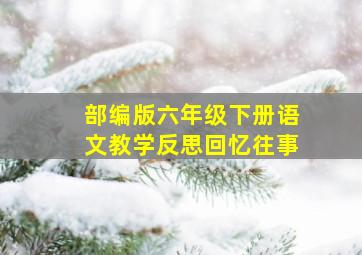 部编版六年级下册语文教学反思回忆往事